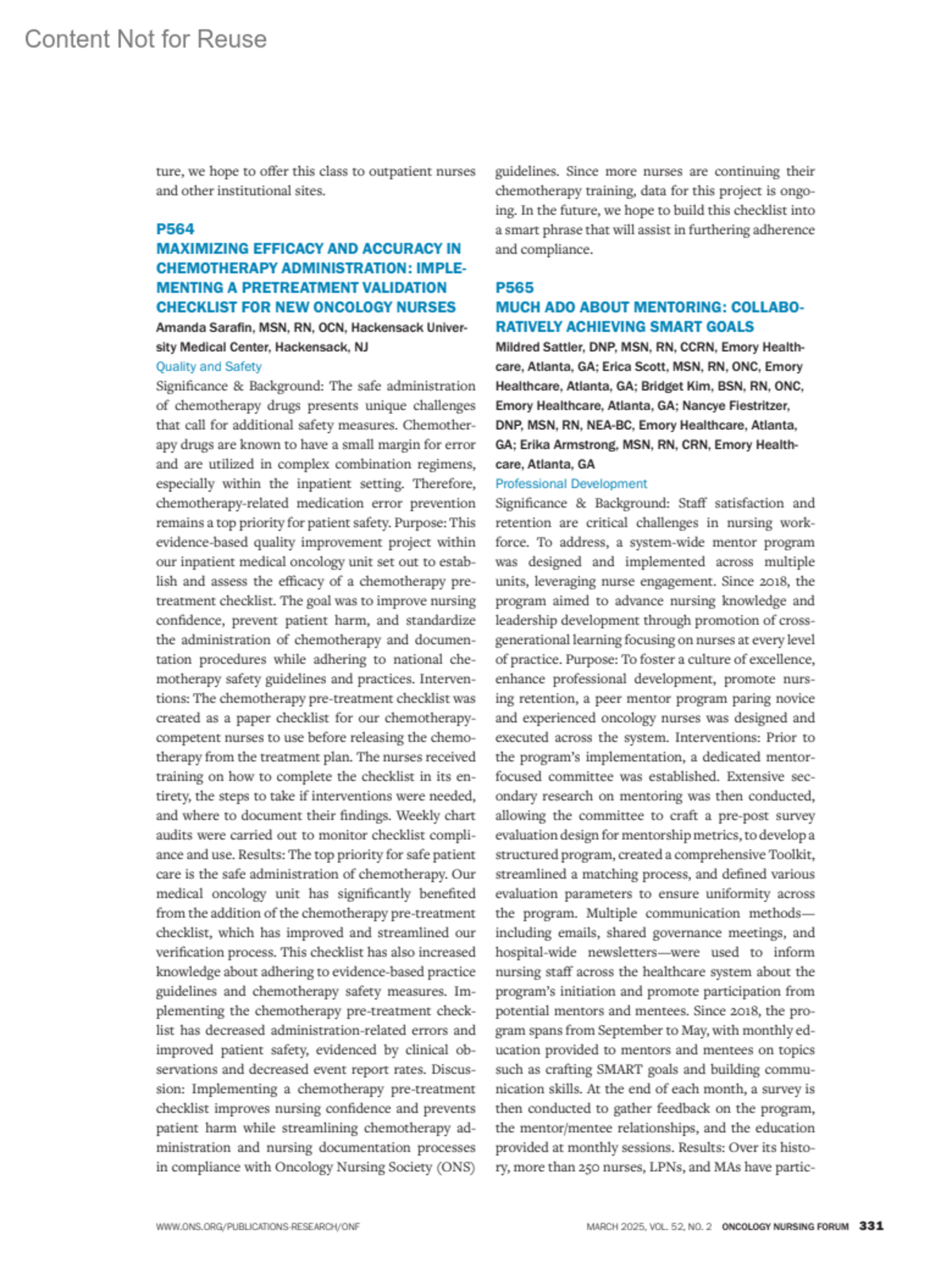 Content Not for Reuse

ture, we hope to offer this class to outpatient nurses and other institutional sites.

P564
MAXIMIZING EFFICACY AND ACCURACY IN CHEMOTHERAPY ADMINISTRATION: IMPLEMENTING A PRETREATMENT VALIDATION CHECKLIST FOR NEW ONCOLOGY NURSES
Amanda Sarafin, MSN, RN, OCN, Hackensack University Medical Center, Hackensack, NJ
Quality and Safety
Significance & Background: The safe administration of chemotherapy drugs presents unique challenges that call for additional safety measures. Chemotherapy drugs are known to have a small margin for error and are utilized in complex combination regimens, especially within the inpatient setting. Therefore, chemotherapy-related medication error prevention remains a top priority for patient safety. Purpose: This evidence-based quality improvement project within our inpatient medical oncology unit set out to establish and assess the efficacy of a chemotherapy pretreatment checklist. The goal was to improve nursing confidence, prevent patient harm, and standardize the administration of chemotherapy and documentation procedures while adhering to national chemotherapy safety guidelines and practices. Interventions: The chemotherapy pre-treatment checklist was created as a paper checklist for our chemotherapy-competent nurses to use before releasing the chemotherapy from the treatment plan. The nurses received training on how to complete the checklist in its entirety, the steps to take if interventions were needed, and where to document their findings. Weekly chart audits were carried out to monitor checklist compliance and use. Results: The top priority for safe patient care is the safe administration of chemotherapy. Our medical oncology unit has significantly benefited from the addition of the chemotherapy pre-treatment checklist, which has improved and streamlined our verification process. This checklist has also increased knowledge about adhering to evidence-based practice guidelines and chemotherapy safety measures. Implementing the chemotherapy pre-treatment checklist has decreased administration-related errors and improved patient safety, evidenced by clinical observations and decreased event report rates. Discussion: Implementing a chemotherapy pre-treatment checklist improves nursing confidence and prevents patient harm while streamlining chemotherapy administration and nursing documentation processes in compliance with Oncology Nursing Society (ONS) guidelines. Since more nurses are continuing their chemotherapy training, data for this project is ongoing. In the future, we hope to build this checklist into a smart phrase that will assist in furthering adherence and compliance.

P565
MUCH ADO ABOUT MENTORING: COLLABORATIVELY ACHIEVING SMART GOALS
Mildred Sattler, DNP, MSN, RN, CCRN, Emory Healthcare, Atlanta, GA; Erica Scott, MSN, RN, ONC, Emory Healthcare, Atlanta, GA; Bridget Kim, BSN, RN, ONC, Emory Healthcare, Atlanta, GA; Nancye Fiestritzer, DNP, MSN, RN, NEA-BC, Emory Healthcare, Atlanta, GA; Erika Armstrong, MSN, RN, CRN, Emory Healthcare, Atlanta, GA
Professional Development
Significance & Background: Staff satisfaction and retention are critical challenges in nursing workforce. To address, a system-wide mentor program was designed and implemented across multiple units, leveraging nurse engagement. Since 2018, the program aimed to advance nursing knowledge and leadership development through promotion of cross-generational learning focusing on nurses at every level of practice. Purpose: To foster a culture of excellence, enhance professional development, promote nursing retention, a peer mentor program paring novice and experienced oncology nurses was designed and executed across the system. Interventions: Prior to the program's implementation, a dedicated mentor-focused committee was established. Extensive secondary research on mentoring was then conducted, allowing the committee to craft a pre-post survey evaluation design for mentorship metrics, to develop a structured program, created a comprehensive Toolkit, streamlined a matching process, and defined various evaluation parameters to ensure uniformity across the program. Multiple communication methods—including emails, shared governance meetings, and hospital-wide newsletters—were used to inform nursing staff across the healthcare system about the program's initiation and promote participation from potential mentors and mentees. Since 2018, the program spans from September to May, with monthly education provided to mentors and mentees on topics such as crafting SMART goals and building communication skills. At the end of each month, a survey is then conducted to gather feedback on the program, the mentor/mentee relationships, and the education provided at monthly sessions. Results: Over its history, more than 250 nurses, LPNs, and MAs have partic-

WWW.ONS.ORG/PUBLICATIONS-RESEARCH/ONF

MARCH 2025, VOL. 52, NO. 2 ONCOLOGY NURSING FORUM 331